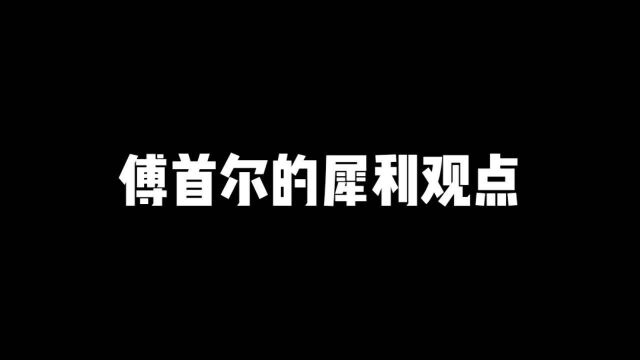 傅首尔的犀利观点